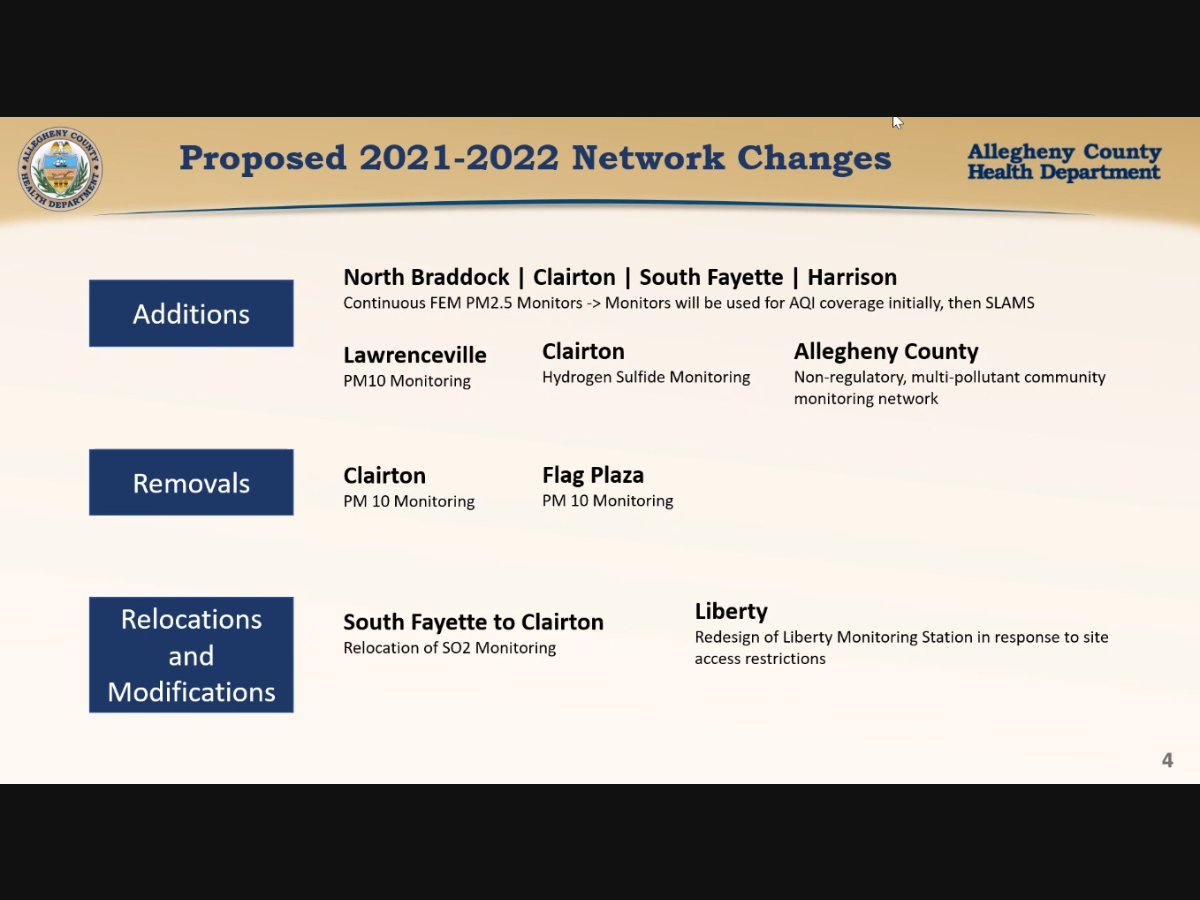 ALLEGHENY COUNTY HEALTH DEPARTMENT

Proposed 2021-2022 Network Changes

Allegheny County Health Department

Additions

North Braddock | Clairton | South Fayette | Harrison
Continuous FEM PM2.5 Monitors -> Monitors will be used for AQI coverage initially, then SLAMS

Lawrenceville
PM10 Monitoring

Clairton
Hydrogen Sulfide Monitoring

Allegheny County
Non-regulatory, multi-pollutant community monitoring network

Removals

Clairton
PM 10 Monitoring

Flag Plaza
PM 10 Monitoring

Relocations and Modifications

South Fayette to Clairton
Relocation of SO2 Monitoring

Liberty
Redesign of Liberty Monitoring Station in response to site access restrictions

4